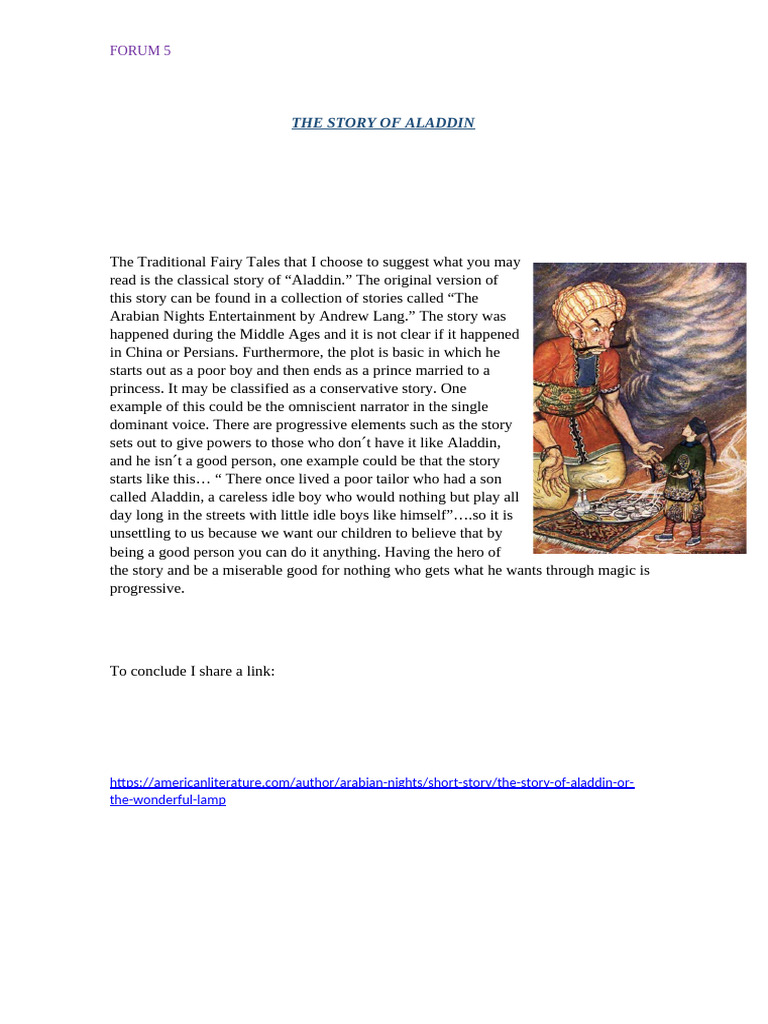 FORUM 5

THE STORY OF ALADDIN

The Traditional Fairy Tales that I choose to suggest what you may read is the classical story of “Aladdin.” The original version of this story can be found in a collection of stories called “The Arabian Nights Entertainment by Andrew Lang.” The story was happened during the Middle Ages and it is not clear if it happened in China or Persians. Furthermore, the plot is basic in which he starts out as a poor boy and then ends as a prince married to a princess. It may be classified as a conservative story. One example of this could be the omniscient narrator in the single dominant voice. There are progressive elements such as the story sets out to give powers to those who don´t have it like Aladdin, and he isn´t a good person, one example could be that the story starts like this… “ There once lived a poor tailor who had a son called Aladdin, a careless idle boy who would nothing but play all day long in the streets with little idle boys like himself”….so it is unsettling to us because we want our children to believe that by being a good person you can do it anything. Having the hero of the story and be a miserable good for nothing who gets what he wants through magic is progressive.

To conclude I share a link:

https://americanliterature.com/author/arabian-nights/short-story/the-story-of-aladdin-or-the-wonderful-lamp